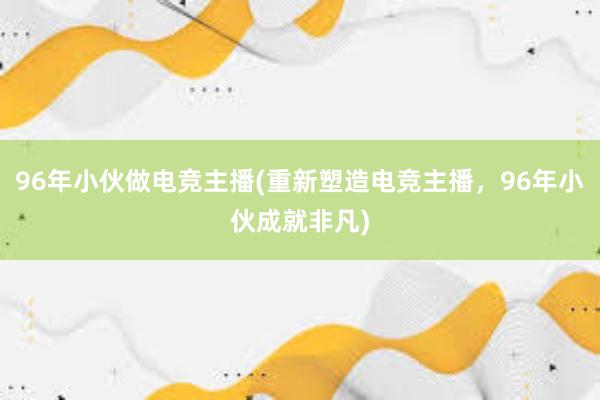 96年小伙做电竞主播(重新塑造电竞主播，96年小伙成就非凡)